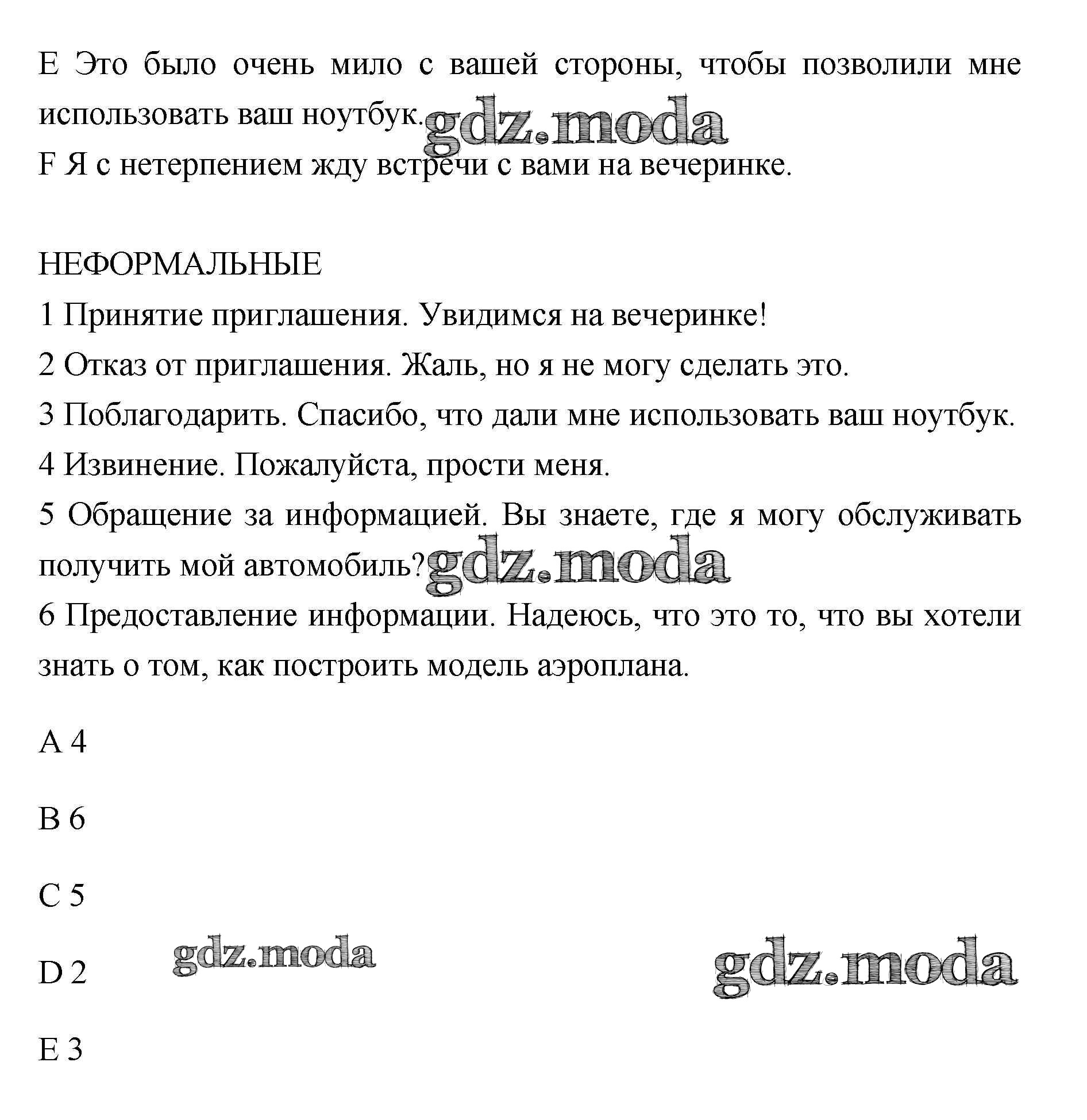 E Это было очень мило с вашей стороны, чтобы позволили мне использовать ваш ноутбук. gdz.moda
F Я с нетерпением жду встречи с вами на вечеринке.

НЕФОРМАЛЬНЫЕ
1 Принятие приглашения. Увидимся на вечеринке!
2 Отказ от приглашения. Жаль, но я не могу сделать это.
3 Поблагодарить. Спасибо, что дали мне использовать ваш ноутбук.
4 Извинение. Пожалуйста, прости меня.
5 Обращение за информацией. Вы знаете, где я могу обслуживать получить мой автомобиль? gdz.moda
6 Предоставление информации. Надеюсь, что это то, что вы хотели знать о том, как построить модель аэроплана.

A 4

B 6

C 5

D 2 gdz.moda gdz.moda

E 3